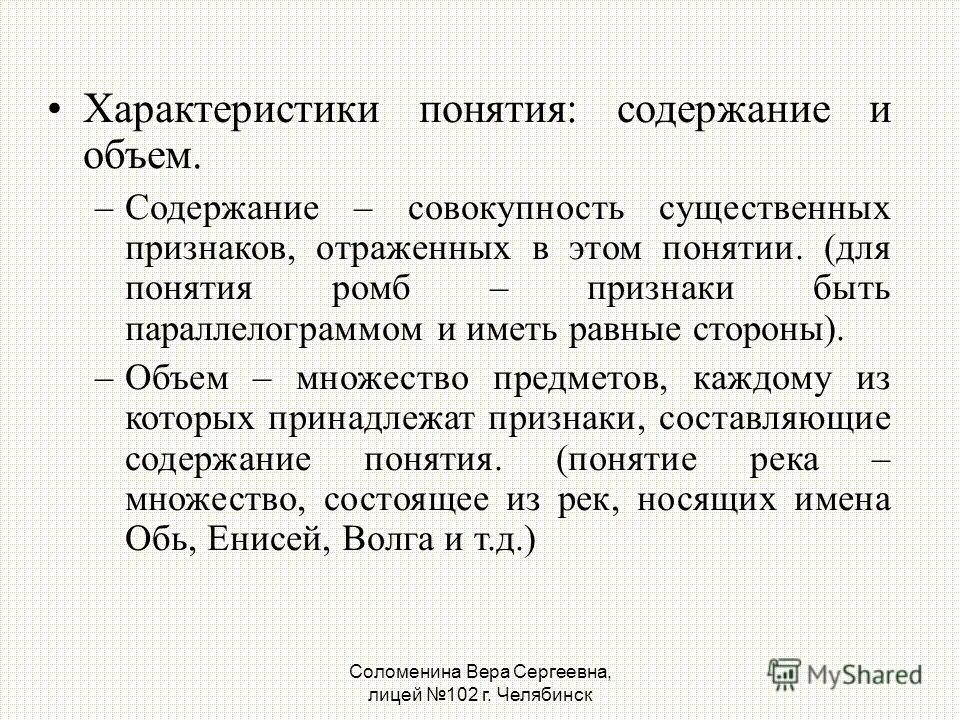 • Характеристики понятия: содержание и объем.

– Содержание – совокупность существенных признаков, отраженных в этом понятии. (для понятия ромб – признаки быть параллелограммом и иметь равные стороны).

– Объем – множество предметов, каждому из которых принадлежат признаки, составляющие содержание понятия. (понятие река – множество, состоящее из рек, носящих имена Обь, Енисей, Волга и т.д.)

Соломенина Вера Сергеевна, лицей №102 г. Челябинск

MyShared